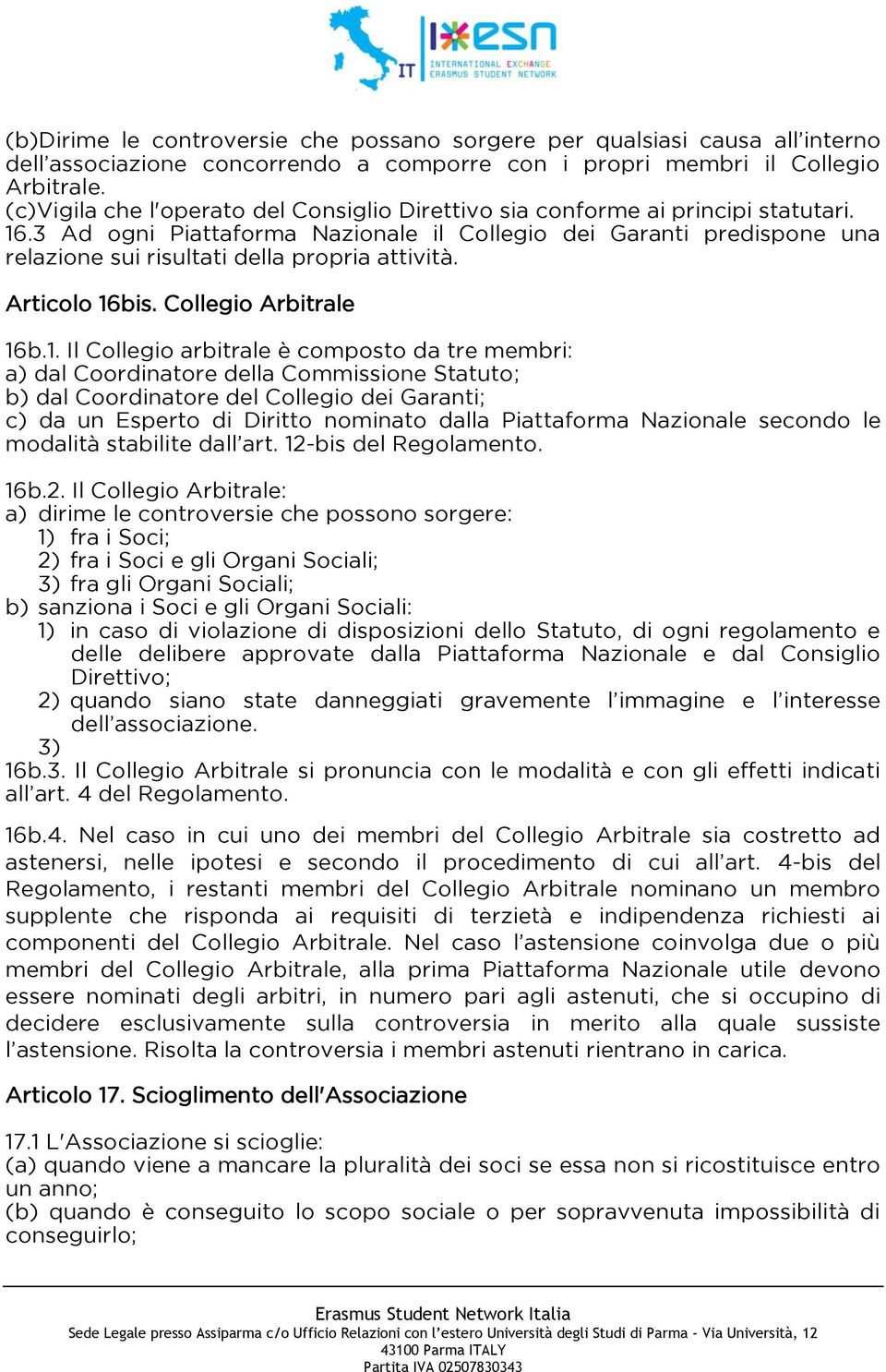 IT esn
INTERNATIONAL EXCHANGE
ERASMUS STUDENT NETWORK

(b)Dirime le controversie che possano sorgere per qualsiasi causa all'interno dell'associazione concorrendo a comporre con i propri membri il Collegio Arbitrale.
(c)Vigila che l'operato del Consiglio Direttivo sia conforme ai principi statutari.
16.3 Ad ogni Piattaforma Nazionale il Collegio dei Garanti predispone una relazione sui risultati della propria attività.

Articolo 16bis. Collegio Arbitrale

16b.1. Il Collegio arbitrale è composto da tre membri:
a) dal Coordinatore della Commissione Statuto;
b) dal Coordinatore del Collegio dei Garanti;
c) da un Esperto di Diritto nominato dalla Piattaforma Nazionale secondo le modalità stabilite dall'art. 12-bis del Regolamento.

16b.2. Il Collegio Arbitrale:
a) dirime le controversie che possono sorgere:
1) fra i Soci;
2) fra i Soci e gli Organi Sociali;
3) fra gli Organi Sociali;
b) sanziona i Soci e gli Organi Sociali:
1) in caso di violazione di disposizioni dello Statuto, di ogni regolamento e delle delibere approvate dalla Piattaforma Nazionale e dal Consiglio Direttivo;
2) quando siano state danneggiati gravemente l'immagine e l'interesse dell'associazione.
3)
16b.3. Il Collegio Arbitrale si pronuncia con le modalità e con gli effetti indicati all'art. 4 del Regolamento.

16b.4. Nel caso in cui uno dei membri del Collegio Arbitrale sia costretto ad astenersi, nelle ipotesi e secondo il procedimento di cui all'art. 4-bis del Regolamento, i restanti membri del Collegio Arbitrale nominano un membro supplente che risponda ai requisiti di terzietà e indipendenza richiesti ai componenti del Collegio Arbitrale. Nel caso l'astensione coinvolga due o più membri del Collegio Arbitrale, alla prima Piattaforma Nazionale utile devono essere nominati degli arbitri, in numero pari agli astenuti, che si occupino di decidere esclusivamente sulla controversia in merito alla quale sussiste l'astensione. Risolta la controversia i membri astenuti rientrano in carica.

Articolo 17. Scioglimento dell'Associazione

17.1 L'Associazione si scioglie:
(a) quando viene a mancare la pluralità dei soci se essa non si ricostituisce entro un anno;
(b) quando è conseguito lo scopo sociale o per sopravvenuta impossibilità di conseguirlo;

Erasmus Student Network Italia
Sede Legale presso Assiparma c/o Ufficio Relazioni con l'estero Università degli Studi di Parma - Via Università, 12
43100 Parma ITALY
Partita IVA 02507830343